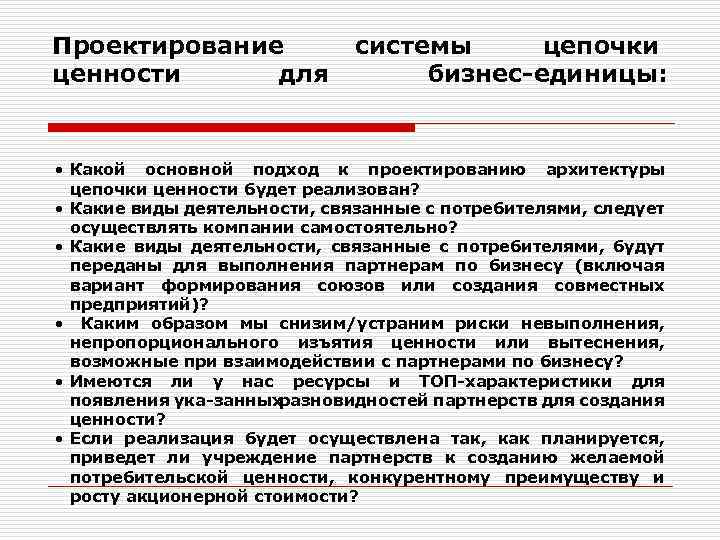 Проектирование системы цепочки ценности для бизнес-единицы:

• Какой основной подход к проектированию архитектуры цепочки ценности будет реализован?
• Какие виды деятельности, связанные с потребителями, следует осуществлять компании самостоятельно?
• Какие виды деятельности, связанные с потребителями, будут переданы для выполнения партнерам по бизнесу (включая вариант формирования союзов или создания совместных предприятий)?
• Каким образом мы снизим/устраним риски невыполнения, непропорционального изъятия ценности или вытеснения, возможные при взаимодействии с партнерами по бизнесу?
• Имеются ли у нас ресурсы и ТОП-характеристики для появления ука-занныхразновидностей партнерств для создания ценности?
• Если реализация будет осуществлена так, как планируется, приведет ли учреждение партнерств к созданию желаемой потребительской ценности, конкурентному преимуществу и росту акционерной стоимости?